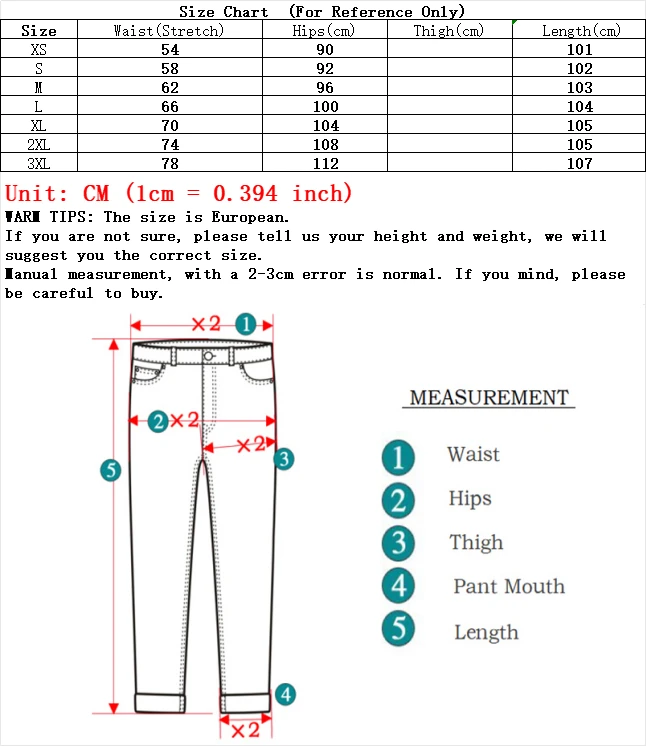 Size Chart (For Reference Only)

| Size | Waist(Stretch) | Hips(cm) | Thigh(cm) | Length(cm) |
|---|---|---|---|---|
| XS | 54 | 90 | | 101 |
| S | 58 | 92 | | 102 |
| M | 62 | 96 | | 103 |
| L | 66 | 100 | | 104 |
| XL | 70 | 104 | | 105 |
| 2XL | 74 | 108 | | 105 |
| 3XL | 78 | 112 | | 107 |

Unit: CM (1cm = 0.394 inch)
WARM TIPS: The size is European.
If you are not sure, please tell us your height and weight, we will suggest you the correct size.
Manual measurement, with a 2-3cm error is normal. If you mind, please be careful to buy.

×2 1
2 ×2
×2 3
5
4
×2

MEASUREMENT
1 Waist
2 Hips
3 Thigh
4 Pant Mouth
5 Length